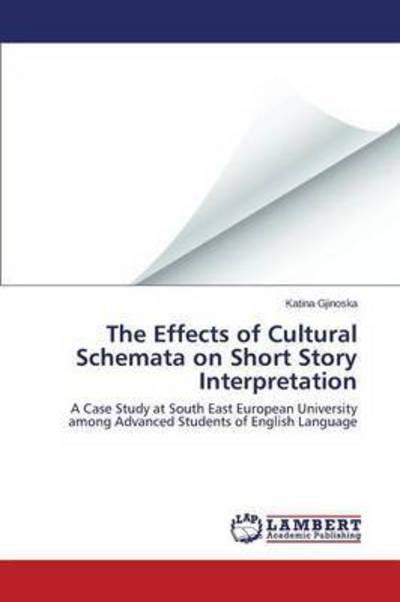 Katina Gjinoska

The Effects of Cultural Schemata on Short Story Interpretation

A Case Study at South East European University among Advanced Students of English Language

LAP LAMBERT Academic Publishing